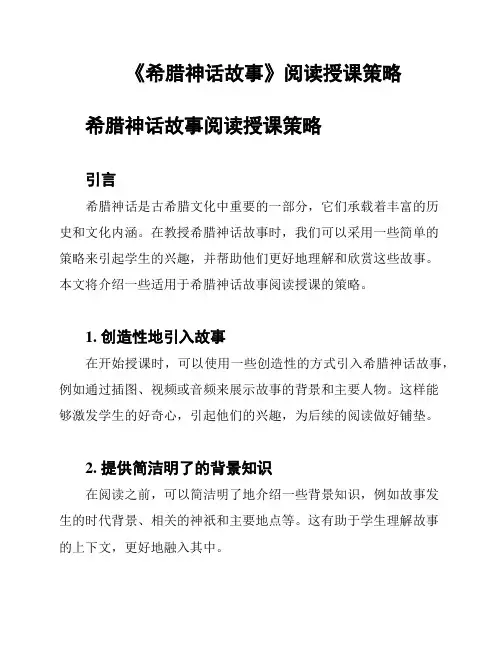 《希腊神话故事》阅读授课策略

希腊神话故事阅读授课策略

引言

希腊神话是古希腊文化中重要的一部分，它们承载着丰富的历史和文化内涵。在教授希腊神话故事时，我们可以采用一些简单的策略来引起学生的兴趣，并帮助他们更好地理解和欣赏这些故事。本文将介绍一些适用于希腊神话故事阅读授课的策略。

1. 创造性地引入故事

在开始授课时，可以使用一些创造性的方式引入希腊神话故事，例如通过插图、视频或音频来展示故事的背景和主要人物。这样能够激发学生的好奇心，引起他们的兴趣，为后续的阅读做好铺垫。

2. 提供简洁明了的背景知识

在阅读之前，可以简洁明了地介绍一些背景知识，例如故事发生的时代背景、相关的神祇和主要地点等。这有助于学生理解故事的上下文，更好地融入其中。